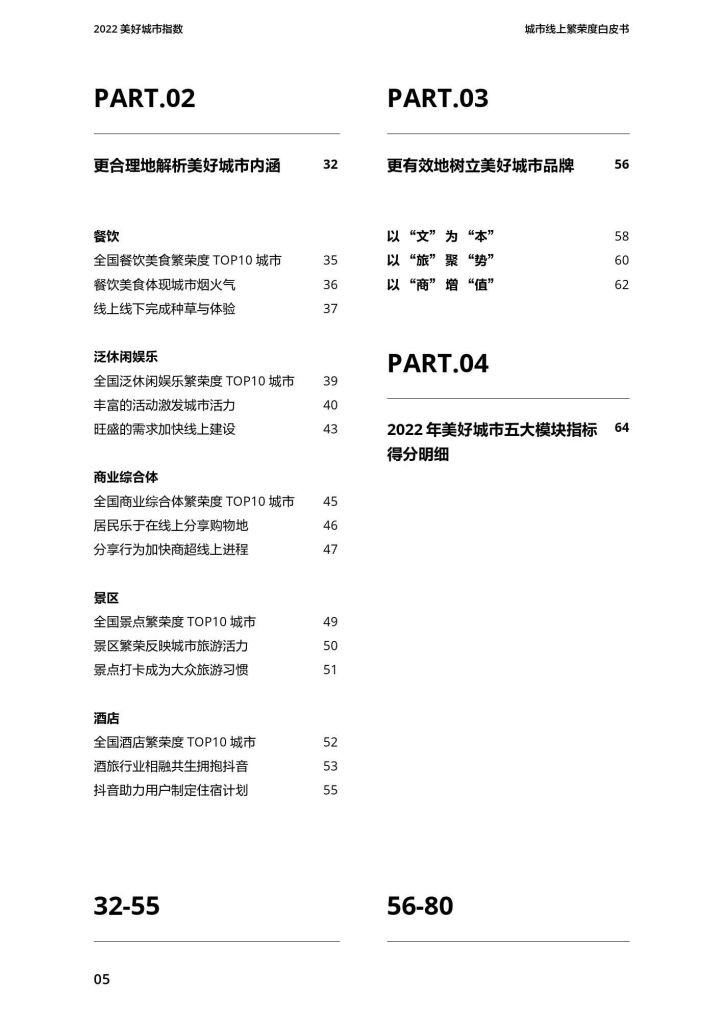 2022 美好城市指数

城市线上繁荣度白皮书

PART.02

更合理地解析美好城市内涵 32

餐饮
全国餐饮美食繁荣度 TOP10 城市 35
餐饮美食体现城市烟火气 36
线上线下完成种草与体验 37

泛休闲娱乐
全国泛休闲娱乐繁荣度 TOP10 城市 39
丰富的活动激发城市活力 40
旺盛的需求加快线上建设 43

商业综合体
全国商业综合体繁荣度 TOP10 城市 45
居民乐于在线上分享购物地 46
分享行为加快商超线上进程 47

景区
全国景点繁荣度 TOP10 城市 49
景区繁荣反映城市旅游活力 50
景点打卡成为大众旅游习惯 51

酒店
全国酒店繁荣度 TOP10 城市 52
酒旅行业相融共生拥抱抖音 53
抖音助力用户制定住宿计划 55

32-55

PART.03

更有效地树立美好城市品牌 56

以“文”为“本” 58
以“旅”聚“势” 60
以“商”增“值” 62

PART.04

2022 年美好城市五大模块指标得分明细 64

56-80

05